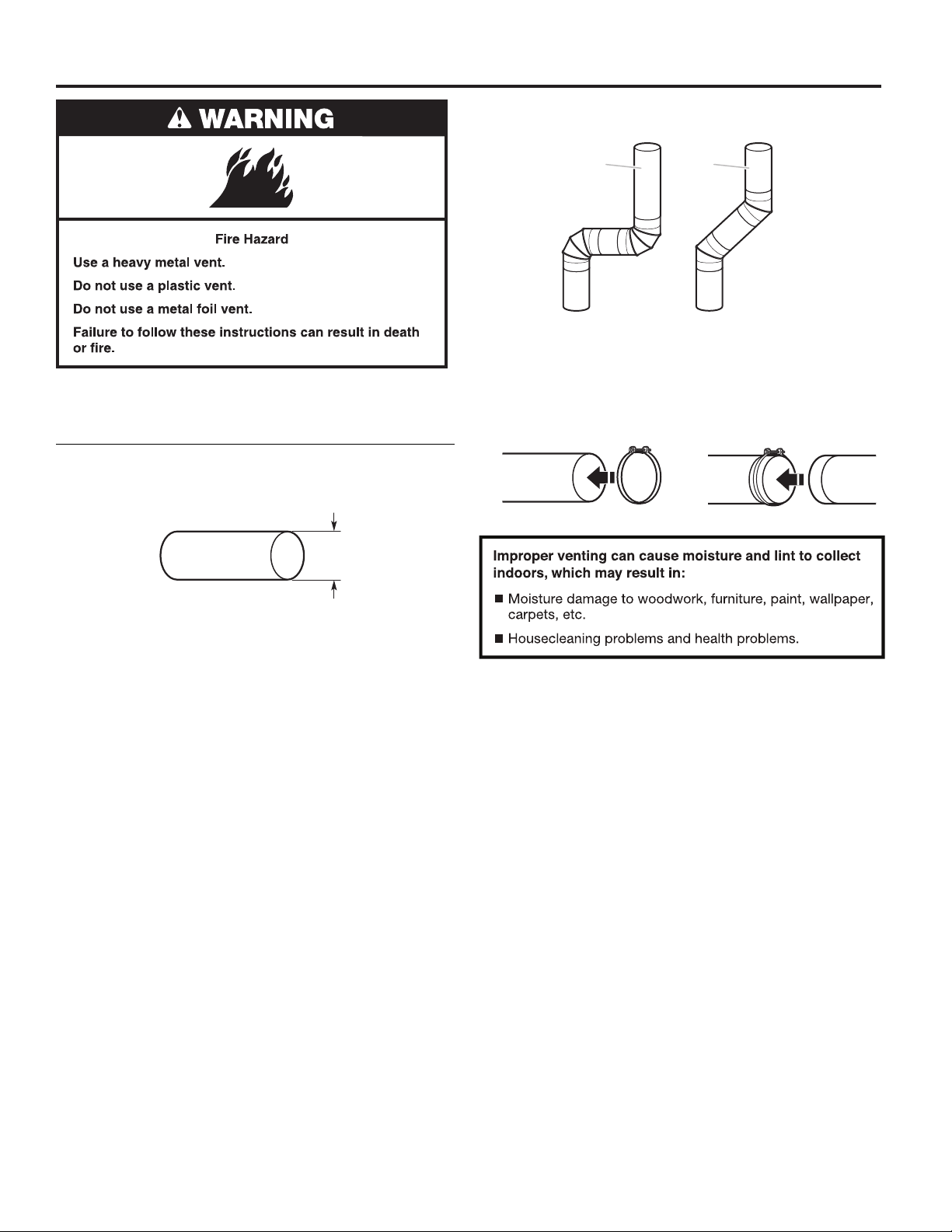 WARNING

Fire Hazard

Use a heavy metal vent.

Do not use a plastic vent.

Do not use a metal foil vent.

Failure to follow these instructions can result in death or fire.

Improper venting can cause moisture and lint to collect indoors, which may result in:

■ Moisture damage to woodwork, furniture, paint, wallpaper, carpets, etc.

■ Housecleaning problems and health problems.